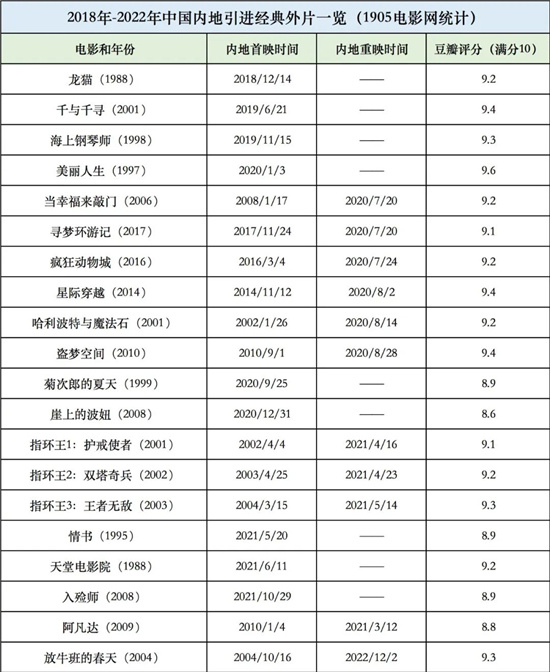 2018年-2022年中国内地引进经典外片一览（1905电影网统计）

| 电影和年份 | 内地首映时间 | 内地重映时间 | 豆瓣评分（满分10） |
|---|---|---|---|
| 龙猫（1988） | 2018/12/14 | —— | 9.2 |
| 千与千寻（2001） | 2019/6/21 | —— | 9.4 |
| 海上钢琴师（1998） | 2019/11/15 | —— | 9.3 |
| 美丽人生（1997） | 2020/1/3 | —— | 9.6 |
| 当幸福来敲门（2006） | 2008/1/17 | 2020/7/20 | 9.2 |
| 寻梦环游记（2017） | 2017/11/24 | 2020/7/20 | 9.1 |
| 疯狂动物城（2016） | 2016/3/4 | 2020/7/24 | 9.2 |
| 星际穿越（2014） | 2014/11/12 | 2020/8/2 | 9.4 |
| 哈利波特与魔法石（2001） | 2002/1/26 | 2020/8/14 | 9.2 |
| 盗梦空间（2010） | 2010/9/1 | 2020/8/28 | 9.4 |
| 菊次郎的夏天（1999） | 2020/9/25 | —— | 8.9 |
| 崖上的波妞（2008） | 2020/12/31 | —— | 8.6 |
| 指环王1：护戒使者（2001） | 2002/4/4 | 2021/4/16 | 9.1 |
| 指环王2：双塔奇兵（2002） | 2003/4/25 | 2021/4/23 | 9.2 |
| 指环王3：王者无敌（2003） | 2004/3/15 | 2021/5/14 | 9.3 |
| 情书（1995） | 2021/5/20 | —— | 8.9 |
| 天堂电影院（1988） | 2021/6/11 | —— | 9.2 |
| 入殓师（2008） | 2021/10/29 | —— | 8.9 |
| 阿凡达（2009） | 2010/1/4 | 2021/3/12 | 8.8 |
| 放牛班的春天（2004） | 2004/10/16 | 2022/12/2 | 9.3 |